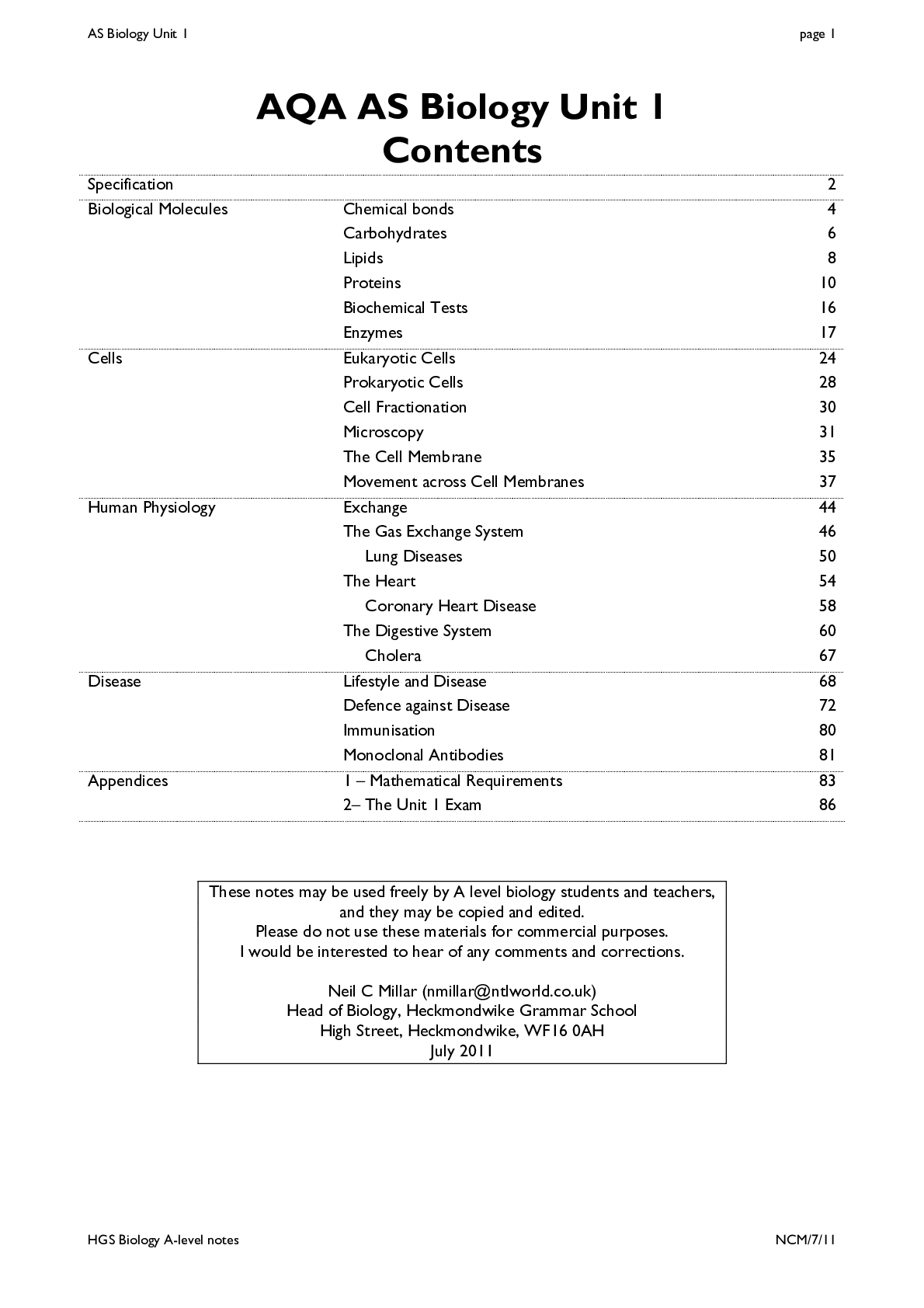 AS Biology Unit 1 page 1

AQA AS Biology Unit 1
Contents

| | | |
|---|---|---|
| Specification | | 2 |
| Biological Molecules | Chemical bonds | 4 |
| | Carbohydrates | 6 |
| | Lipids | 8 |
| | Proteins | 10 |
| | Biochemical Tests | 16 |
| | Enzymes | 17 |
| Cells | Eukaryotic Cells | 24 |
| | Prokaryotic Cells | 28 |
| | Cell Fractionation | 30 |
| | Microscopy | 31 |
| | The Cell Membrane | 35 |
| | Movement across Cell Membranes | 37 |
| Human Physiology | Exchange | 44 |
| | The Gas Exchange System | 46 |
| | Lung Diseases | 50 |
| | The Heart | 54 |
| | Coronary Heart Disease | 58 |
| | The Digestive System | 60 |
| | Cholera | 67 |
| Disease | Lifestyle and Disease | 68 |
| | Defence against Disease | 72 |
| | Immunisation | 80 |
| | Monoclonal Antibodies | 81 |
| Appendices | 1 – Mathematical Requirements | 83 |
| | 2– The Unit 1 Exam | 86 |

These notes may be used freely by A level biology students and teachers, and they may be copied and edited.
Please do not use these materials for commercial purposes.
I would be interested to hear of any comments and corrections.

Neil C Millar (nmillar@ntlworld.co.uk)
Head of Biology, Heckmondwike Grammar School
High Street, Heckmondwike, WF16 0AH
July 2011

HGS Biology A-level notes NCM/7/11